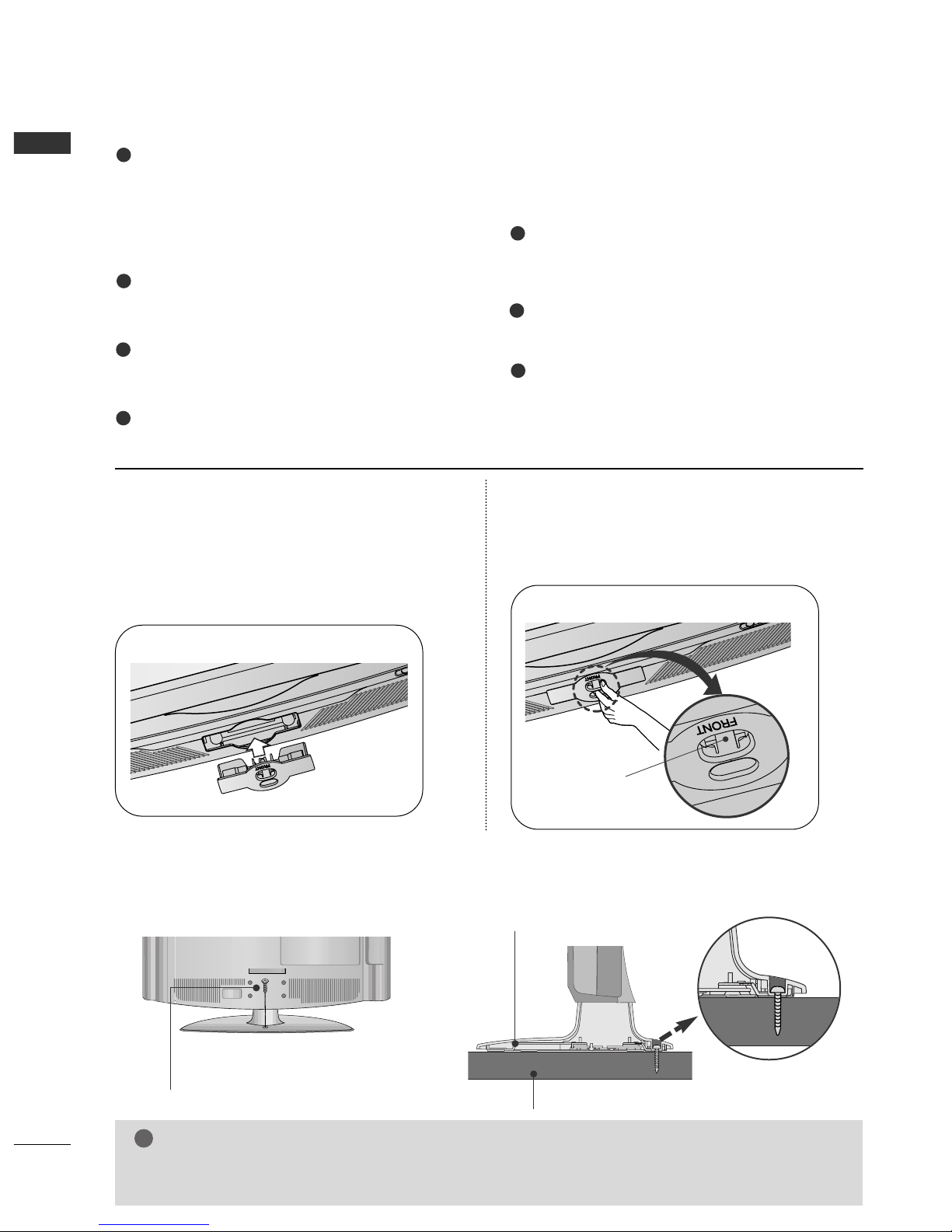 FRONT

FRONT

FRONT